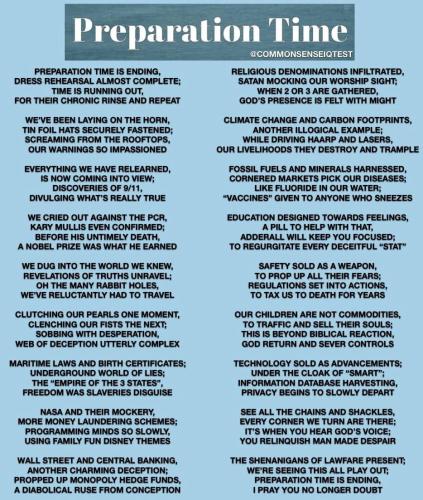 Preparation Time

@COMMONSENSEIQTEST

PREPARATION TIME IS ENDING,
DRESS REHEARSAL ALMOST COMPLETE;
TIME IS RUNNING OUT,
FOR THEIR CHRONIC RINSE AND REPEAT

WE'VE BEEN LAYING ON THE HORN,
TIN FOIL HATS SECURELY FASTENED;
SCREAMING FROM THE ROOFTOPS,
OUR WARNINGS SO IMPASSIONED

EVERYTHING WE HAVE RELEARNED,
IS NOW COMING INTO VIEW;
DISCOVERIES OF 9/11,
DIVULGING WHAT'S REALLY TRUE

WE CRIED OUT AGAINST THE PCR,
KARY MULLIS EVEN CONFIRMED;
BEFORE HIS UNTIMELY DEATH,
A NOBEL PRIZE WAS WHAT HE EARNED

WE DUG INTO THE WORLD WE KNEW,
REVELATIONS OF TRUTHS UNRAVEL;
OH THE MANY RABBIT HOLES,
WE'VE RELUCTANTLY HAD TO TRAVEL

CLUTCHING OUR PEARLS ONE MOMENT,
CLENCHING OUR FISTS THE NEXT;
SOBBING WITH DESPERATION,
WEB OF DECEPTION UTTERLY COMPLEX

MARITIME LAWS AND BIRTH CERTIFICATES;
UNDERGROUND WORLD OF LIES;
THE "EMPIRE OF THE 3 STATES",
FREEDOM WAS SLAVERIES DISGUISE

NASA AND THEIR MOCKERY,
MORE MONEY LAUNDERING SCHEMES;
PROGRAMMING MINDS SO SLOWLY,
USING FAMILY FUN DISNEY THEMES

WALL STREET AND CENTRAL BANKING,
ANOTHER CHARMING DECEPTION;
PROPPED UP MONOPOLY HEDGE FUNDS,
A DIABOLICAL RUSE FROM CONCEPTION

RELIGIOUS DENOMINATIONS INFILTRATED,
SATAN MOCKING OUR WORSHIP SIGHT;
WHEN 2 OR 3 ARE GATHERED,
GOD'S PRESENCE IS FELT WITH MIGHT

CLIMATE CHANGE AND CARBON FOOTPRINTS,
ANOTHER ILLOGICAL EXAMPLE;
WHILE DRIVING HAARP AND LASERS,
OUR LIVELIHOODS THEY DESTROY AND TRAMPLE

FOSSIL FUELS AND MINERALS HARNESSED,
CORNERED MARKETS PICK OUR DISEASES;
LIKE FLUORIDE IN OUR WATER;
"VACCINES" GIVEN TO ANYONE WHO SNEEZES

EDUCATION DESIGNED TOWARDS FEELINGS,
A PILL TO HELP WITH THAT,
ADDERALL WILL KEEP YOU FOCUSED;
TO REGURGITATE EVERY DECEITFUL "STAT"

SAFETY SOLD AS A WEAPON,
TO PROP UP ALL THEIR FEARS;
REGULATIONS SET INTO ACTIONS,
TO TAX US TO DEATH FOR YEARS

OUR CHILDREN ARE NOT COMMODITIES,
TO TRAFFIC AND SELL THEIR SOULS;
THIS IS BEYOND BIBLICAL REACTION,
GOD RETURN AND SEVER CONTROLS

TECHNOLOGY SOLD AS ADVANCEMENTS;
UNDER THE CLOAK OF "SMART";
INFORMATION DATABASE HARVESTING,
PRIVACY BEGINS TO SLOWLY DEPART

SEE ALL THE CHAINS AND SHACKLES,
EVERY CORNER WE TURN ARE THERE;
IT'S WHEN YOU HEAR GOD'S VOICE;
YOU RELINQUISH MAN MADE DESPAIR

THE SHENANIGANS OF LAWFARE PRESENT;
WE'RE SEEING THIS ALL PLAY OUT;
PREPARATION TIME IS ENDING,
I PRAY YOU NO LONGER DOUBT